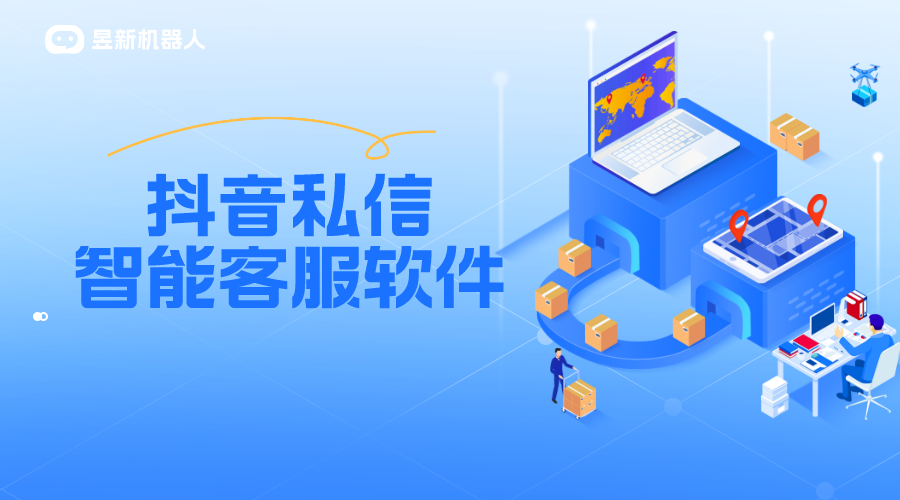 昱新机器人

抖音私信
智能客服软件